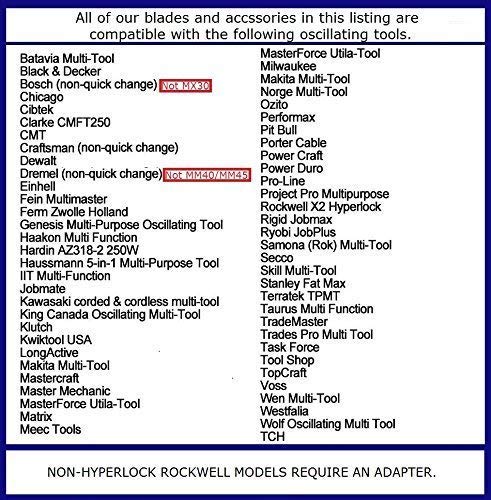 All of our blades and accssories in this listing are compatible with the following oscillating tools.

Batavia Multi-Tool
Black & Decker
Bosch (non-quick change) Not MX30
Chicago
Cibtek
Clarke CMFT250
CMT
Craftsman (non-quick change)
Dewalt
Dremel (non-quick change) Not MM40/MM45
Einhell
Fein Multimaster
Ferm Zwolle Holland
Genesis Multi-Purpose Oscillating Tool
Haakon Multi Function
Hardin AZ318-2 250W
Haussmann 5-in-1 Multi-Purpose Tool
IIT Multi-Function
Jobmate
Kawasaki corded & cordless multi-tool
King Canada Oscillating Multi-Tool
Klutch
Kwiktool USA
LongActive
Makita Multi-Tool
Mastercraft
Master Mechanic
MasterForce Utila-Tool
Matrix
Meec Tools

MasterForce Utila-Tool
Milwaukee
Makita Multi-Tool
Norge Multi-Tool
Ozito
Performax
Pit Bull
Porter Cable
Power Craft
Power Duro
Pro-Line
Project Pro Multipurpose
Rockwell X2 Hyperlock
Rigid Jobmax
Ryobi JobPlus
Samona (Rok) Multi-Tool
Secco
Skill Multi-Tool
Stanley Fat Max
Terratek TPMT
Taurus Multi Function
TradeMaster
Trades Pro Multi Tool
Task Force
Tool Shop
TopCraft
Voss
Wen Multi-Tool
Westfalia
Wolf Oscillating Multi Tool
TCH

NON-HYPERLOCK ROCKWELL MODELS REQUIRE AN ADAPTER.